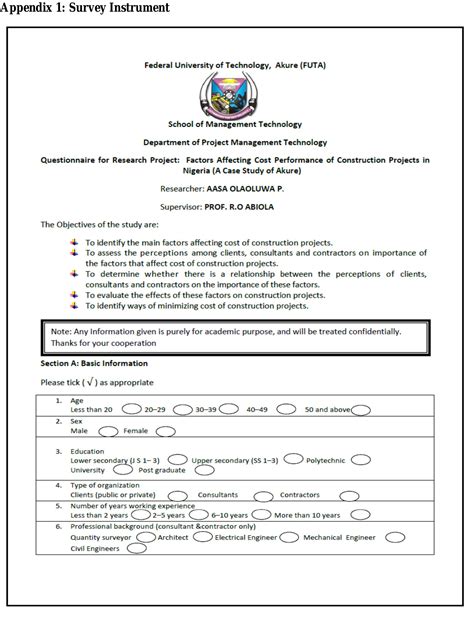 Appendix 1: Survey Instrument

Federal University of Technology, Akure (FUTA)

School of Management Technology

Department of Project Management Technology

Questionnaire for Research Project: Factors Affecting Cost Performance of Construction Projects in Nigeria (A Case Study of Akure)

Researcher: AASA OLAOLUWA P.

Supervisor: PROF. R.O ABIOLA

The Objectives of the study are:

To identify the main factors affecting cost of construction projects.
To assess the perceptions among clients, consultants and contractors on importance of the factors that affect cost of construction projects.
To determine whether there is a relationship between the perceptions of clients, consultants and contractors on the importance of these factors.
To evaluate the effects of these factors on construction projects.
To identify ways of minimizing cost of construction projects.

Note: Any Information given is purely for academic purpose, and will be treated confidentially. Thanks for your cooperation

Section A: Basic Information

Please tick ( $\sqrt{}$ ) as appropriate

1. Age
Less than 20 20–29 30–39 40–49 50 and above
2. Sex
Male Female
3. Education
Lower secondary (J S 1– 3) Upper secondary (SS 1–3) Polytechnic University Post graduate
4. Type of organization
Clients (public or private) Consultants Contractors
5. Number of years working experience
Less than 2 years 2–5 years 6–10 years More than 10 years
6. Professional background (consultant &contractor only)
Quantity surveyor Architect Electrical Engineer Mechanical Engineer Civil Engineers